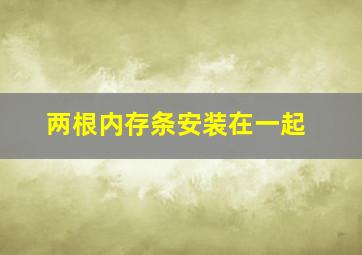 两根内存条安装在一起